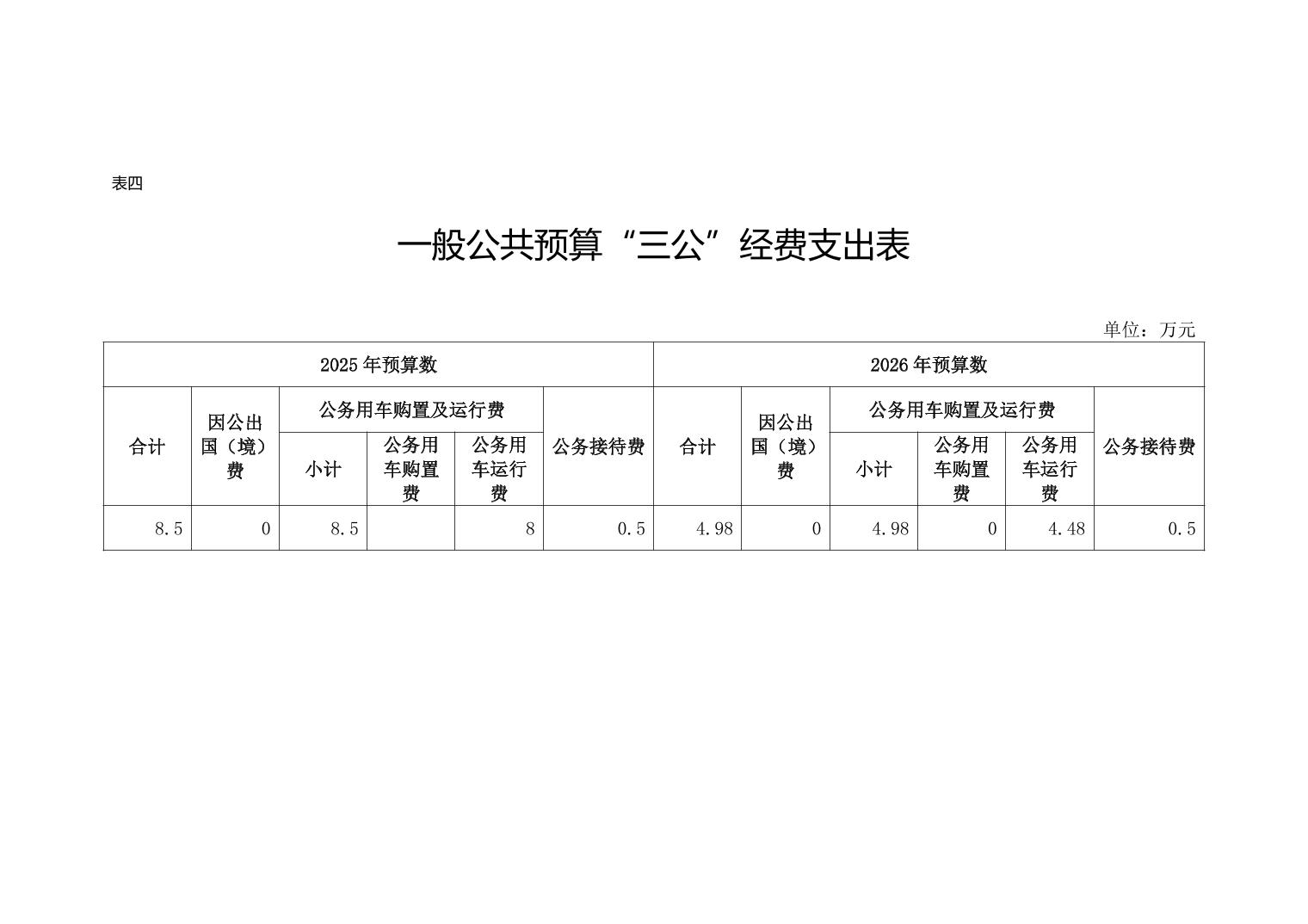 表四

一般公共预算“三公”经费支出表

单位：万元

| 2025年预算数 | | | | | | 2026年预算数 | | | | | |
|---|---|---|---|---|---|---|---|---|---|---|---|
| 合计 | 因公出国（境）费 | 公务用车购置及运行费 | | | 公务接待费 | 合计 | 因公出国（境）费 | 公务用车购置及运行费 | | | 公务接待费 |
| | | 小计 | 公务用车购置费 | 公务用车运行费 | | | | 小计 | 公务用车购置费 | 公务用车运行费 | |
| 8.5 | 0 | 8.5 | | 8 | 0.5 | 4.98 | 0 | 4.98 | 0 | 4.48 | 0.5 |